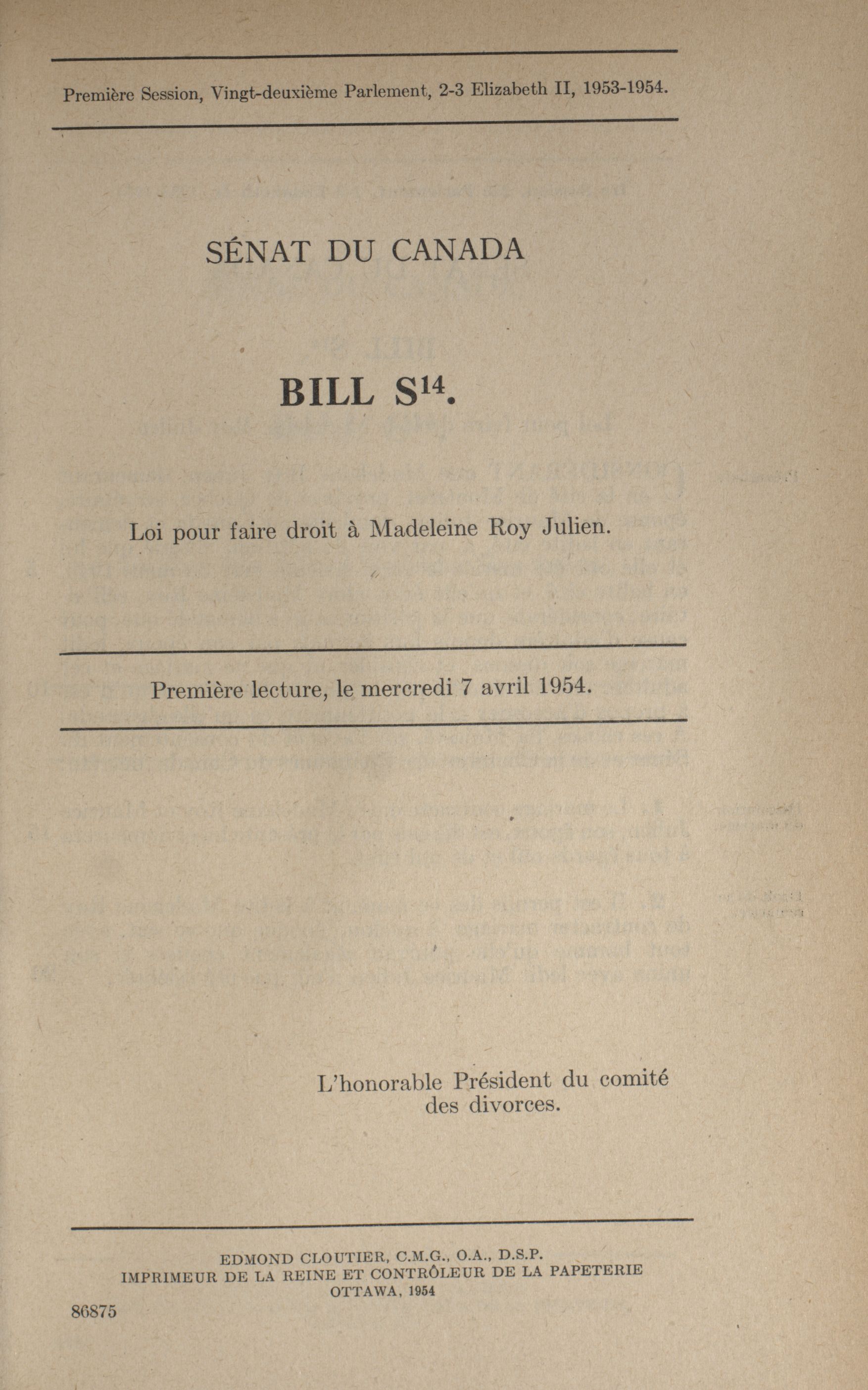 Première Session, Vingt-deuxième Parlement, 2-3 Elizabeth II, 1953-1954.

SÉNAT DU CANADA

BILL $S^{14}$.

Loi pour faire droit à Madeleine Roy Julien.

Première lecture, le mercredi 7 avril 1954.

L'honorable Président du comité des divorces.

EDMOND CLOUTIER, C.M.G., O.A., D.S.P.
IMPRIMEUR DE LA REINE ET CONTRÔLEUR DE LA PAPETERIE
OTTAWA, 1954

86875